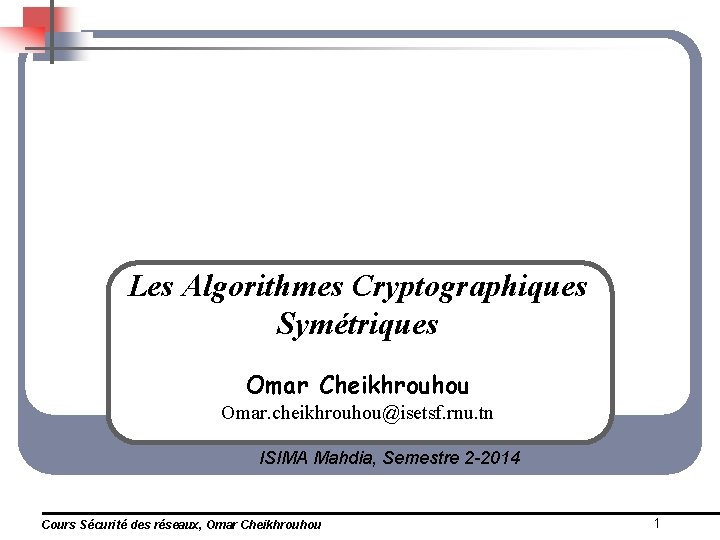 Les Algorithmes Cryptographiques Symétriques

Omar Cheikhrouhou
Omar.cheikhrouhou@isetsf.rnu.tn

ISIMA Mahdia, Semestre 2-2014

Cours Sécurité des réseaux, Omar Cheikhrouhou

1